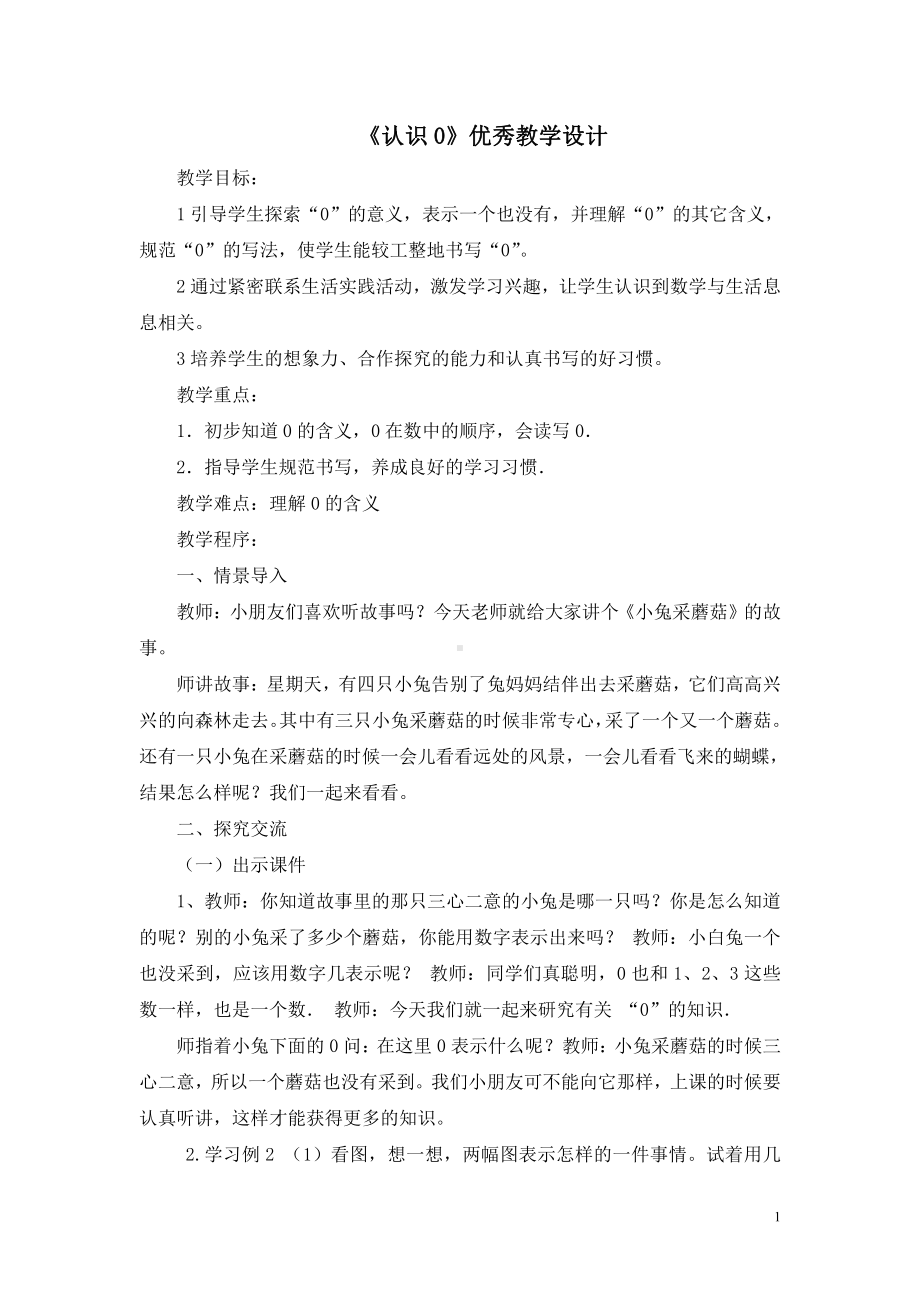 《认识 0》优秀教学设计

教学目标：

1 引导学生探索“0”的意义，表示一个也没有，并理解“0”的其它含义，规范“0”的写法，使学生能较工整地书写“0”。

2 通过紧密联系生活实践活动，激发学习兴趣，让学生认识到数学与生活息息相关。

3 培养学生的想象力、合作探究的能力和认真书写的好习惯。

教学重点：

1．初步知道 0 的含义，0 在数中的顺序，会读写 0.

2．指导学生规范书写，养成良好的学习习惯.

教学难点：理解 0 的含义

教学程序：

一、情景导入

教师：小朋友们喜欢听故事吗？今天老师就给大家讲个《小兔采蘑菇》的故事。

师讲故事：星期天，有四只小兔告别了兔妈妈结伴出去采蘑菇，它们高高兴兴的向森林走去。其中有三只小兔采蘑菇的时候非常专心，采了一个又一个蘑菇。还有一只小兔在采蘑菇的时候一会儿看看远处的风景，一会儿看看飞来的蝴蝶，结果怎么样呢？我们一起来看看。

二、探究交流

（一）出示课件

1、教师：你知道故事里的那只三心二意的小兔是哪一只吗？你是怎么知道的呢？别的小兔采了多少个蘑菇，你能用数字表示出来吗？ 教师：小白兔一个也没采到，应该用数字几表示呢？ 教师：同学们真聪明，0 也和 1、2、3 这些数一样，也是一个数． 教师：今天我们就一起来研究有关 “0”的知识．

师指着小兔下面的 0 问：在这里 0 表示什么呢？教师：小兔采蘑菇的时候三心二意，所以一个蘑菇也没有采到。我们小朋友可不能向它那样，上课的时候要认真听讲，这样才能获得更多的知识。

2.学习例 2 （1）看图，想一想，两幅图表示怎样的一件事情。试着用几

1